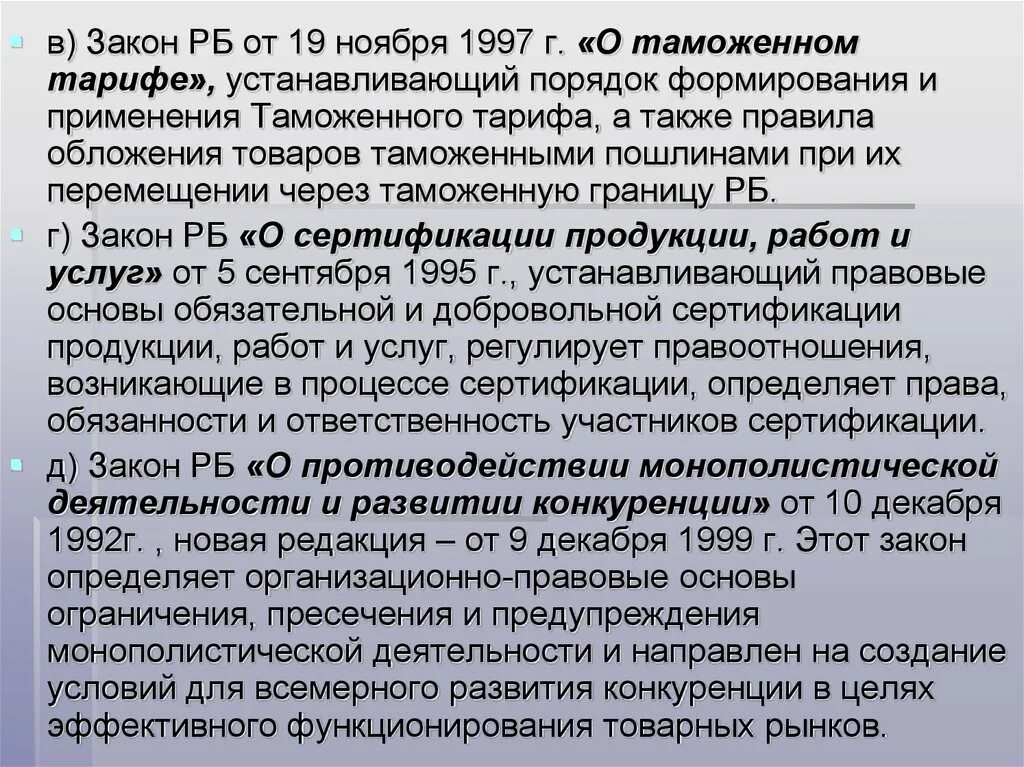 в) Закон РБ от 19 ноября 1997 г. «О таможенном тарифе», устанавливающий порядок формирования и применения Таможенного тарифа, а также правила обложения товаров таможенными пошлинами при их перемещении через таможенную границу РБ.

г) Закон РБ «О сертификации продукции, работ и услуг» от 5 сентября 1995 г., устанавливающий правовые основы обязательной и добровольной сертификации продукции, работ и услуг, регулирует правоотношения, возникающие в процессе сертификации, определяет права, обязанности и ответственность участников сертификации.

д) Закон РБ «О противодействии монополистической деятельности и развитии конкуренции» от 10 декабря 1992г. , новая редакция – от 9 декабря 1999 г. Этот закон определяет организационно-правовые основы ограничения, пресечения и предупреждения монополистической деятельности и направлен на создание условий для всемерного развития конкуренции в целях эффективного функционирования товарных рынков.